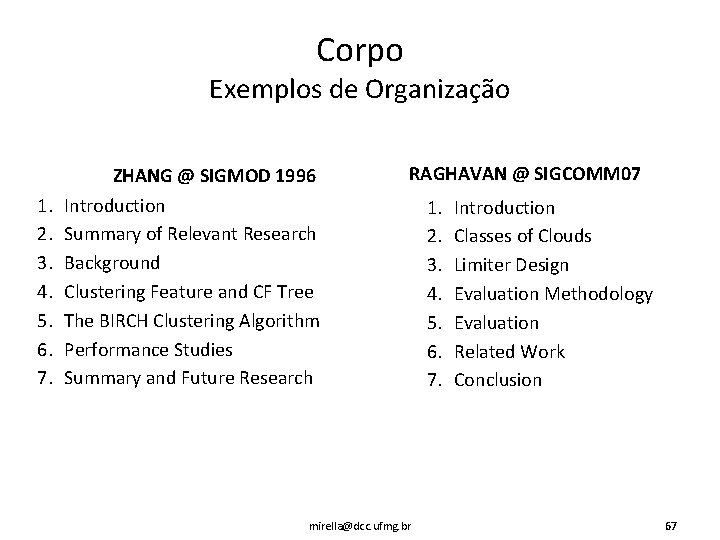 Corpo
Exemplos de Organização

ZHANG @ SIGMOD 1996
1. Introduction
2. Summary of Relevant Research
3. Background
4. Clustering Feature and CF Tree
5. The BIRCH Clustering Algorithm
6. Performance Studies
7. Summary and Future Research

RAGHAVAN @ SIGCOMM07
1. Introduction
2. Classes of Clouds
3. Limiter Design
4. Evaluation Methodology
5. Evaluation
6. Related Work
7. Conclusion

mirella@dcc.ufmg.br

67